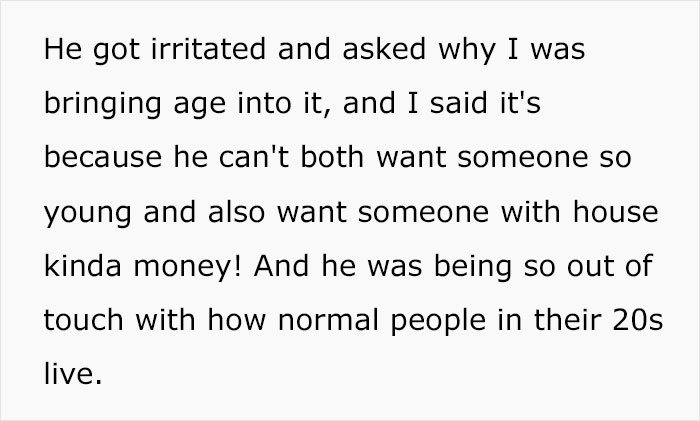 He got irritated and asked why I was bringing age into it, and I said it's because he can't both want someone so young and also want someone with house kinda money! And he was being so out of touch with how normal people in their 20s live.